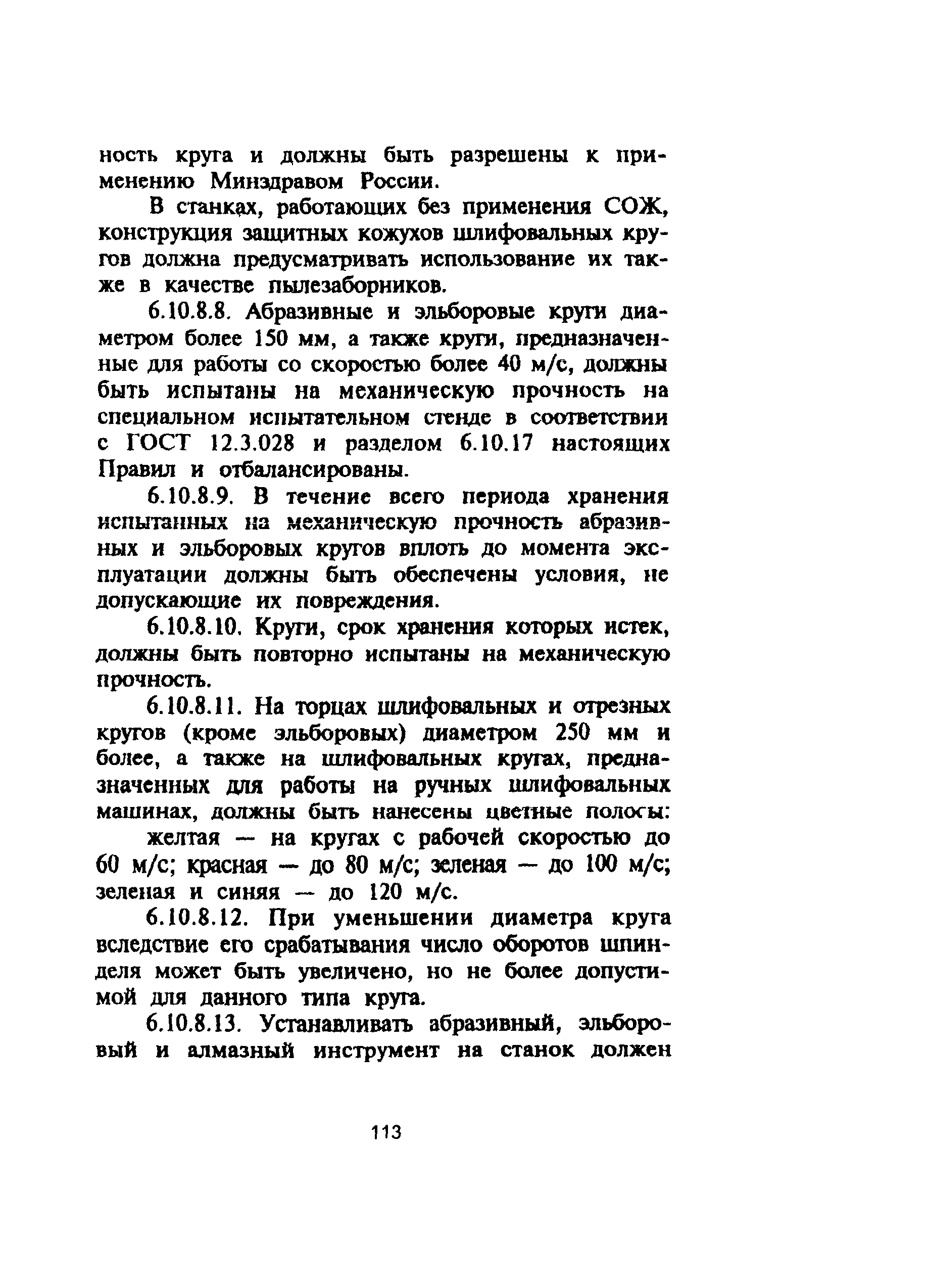 ность круга и должны быть разрешены к применению Минздравом России.

В станках, работающих без применения СОЖ, конструкция защитных кожухов шлифовальных кругов должна предусматривать использование их также в качестве пылезаборников.

6.10.8.8. Абразивные и эльборовые круги диаметром более 150 мм, а также круги, предназначенные для работы со скоростью более 40 м/с, должны быть испытаны на механическую прочность на специальном испытательном стенде в соответствии с ГОСТ 12.3.028 и разделом 6.10.17 настоящих Правил и отбалансированы.

6.10.8.9. В течение всего периода хранения испытанных на механическую прочность абразивных и эльборовых кругов вплоть до момента эксплуатации должны быть обеспечены условия, не допускающие их повреждения.

6.10.8.10. Круги, срок хранения которых истек, должны быть повторно испытаны на механическую прочность.

6.10.8.11. На торцах шлифовальных и отрезных кругов (кроме эльборовых) диаметром 250 мм и более, а также на шлифовальных кругах, предназначенных для работы на ручных шлифовальных машинах, должны быть нанесены цветные полосы:

желтая — на кругах с рабочей скоростью до 60 м/с; красная — до 80 м/с; зеленая — до 100 м/с; зеленая и синяя — до 120 м/с.

6.10.8.12. При уменьшении диаметра круга вследствие его срабатывания число оборотов шпинделя может быть увеличено, но не более допустимой для данного типа круга.

6.10.8.13. Устанавливать абразивный, эльборовый и алмазный инструмент на станок должен

113